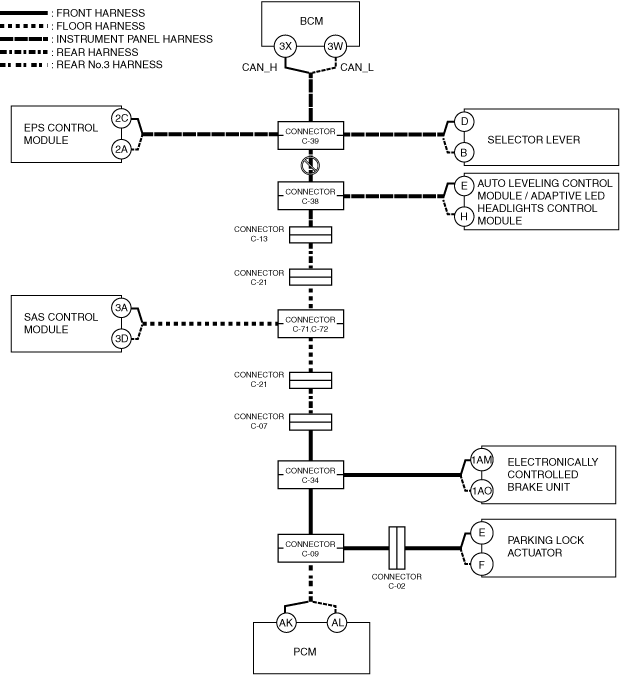 : FRONT HARNESS
: FLOOR HARNESS
: INSTRUMENT PANEL HARNESS
: REAR HARNESS
: REAR No.3 HARNESS

BCM
3X
3W
CAN_H
CAN_L

EPS CONTROL MODULE
2C
2A

CONNECTOR C-39

D
B
SELECTOR LEVER

CONNECTOR C-38

E
H
AUTO LEVELING CONTROL MODULE / ADAPTIVE LED HEADLIGHTS CONTROL MODULE

CONNECTOR C-13

CONNECTOR C-21

SAS CONTROL MODULE
3A
3D

CONNECTOR C-71,C-72

CONNECTOR C-21

CONNECTOR C-07

CONNECTOR C-34

1AM
1AO
ELECTRONICALLY CONTROLLED BRAKE UNIT

CONNECTOR C-09

CONNECTOR C-02

E
F
PARKING LOCK ACTUATOR

AK
AL
PCM